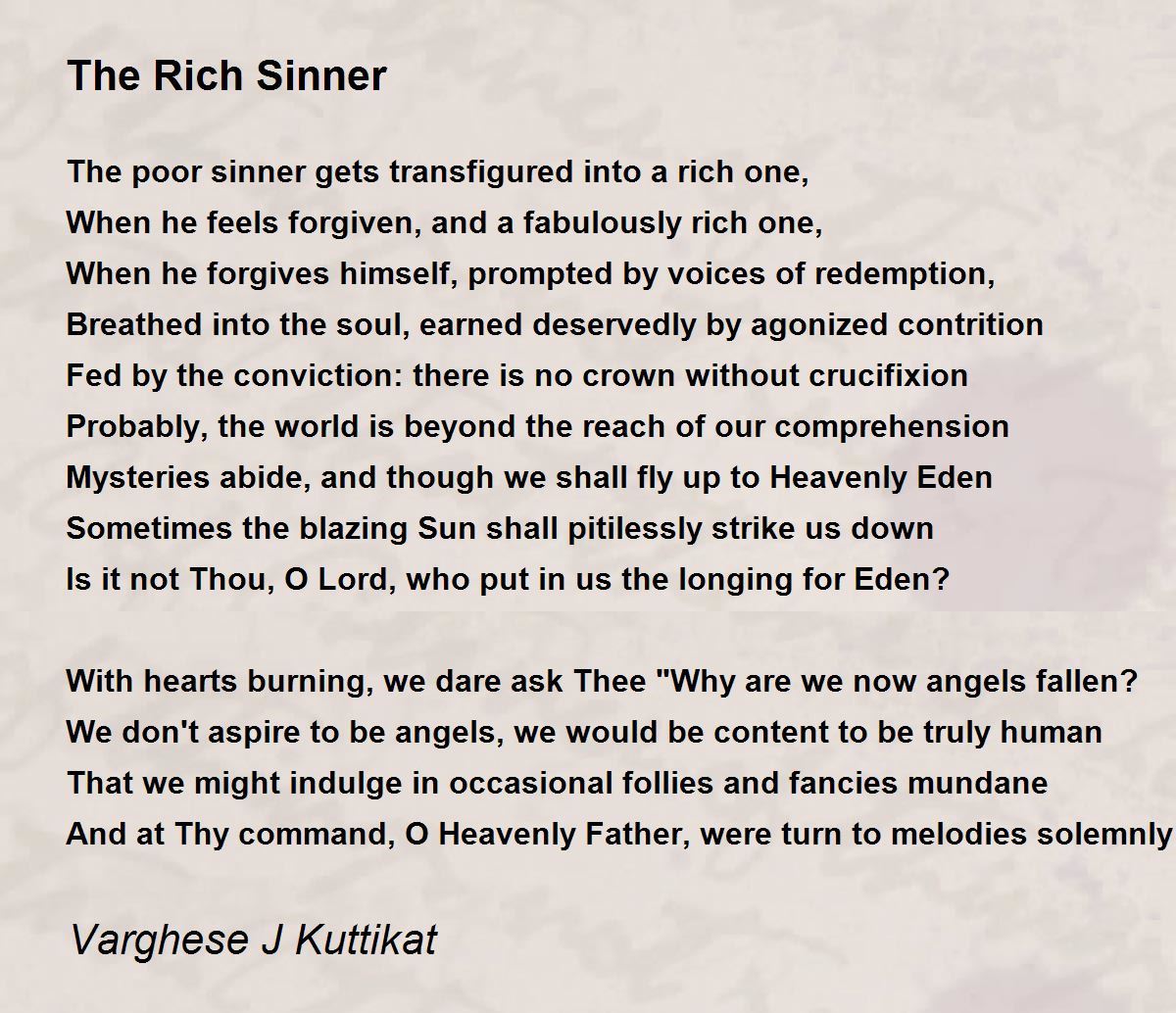 The Rich Sinner

The poor sinner gets transfigured into a rich one,
When he feels forgiven, and a fabulously rich one,
When he forgives himself, prompted by voices of redemption,
Breathed into the soul, earned deservedly by agonized contrition
Fed by the conviction: there is no crown without crucifixion
Probably, the world is beyond the reach of our comprehension
Mysteries abide, and though we shall fly up to Heavenly Eden
Sometimes the blazing Sun shall pitilessly strike us down
Is it not Thou, O Lord, who put in us the longing for Eden?

With hearts burning, we dare ask Thee "Why are we now angels fallen?
We don't aspire to be angels, we would be content to be truly human
That we might indulge in occasional follies and fancies mundane
And at Thy command, O Heavenly Father, were turn to melodies solemnly

Varghese J Kuttikat